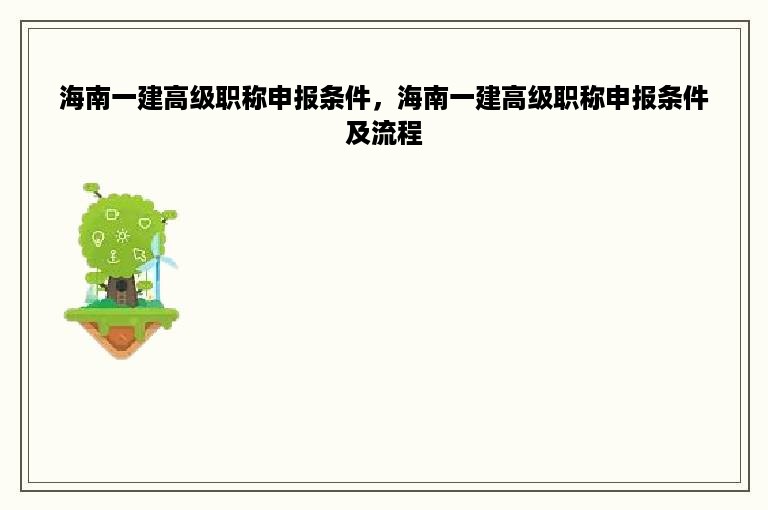 海南一建高级职称申报条件，海南一建高级职称申报条件及流程